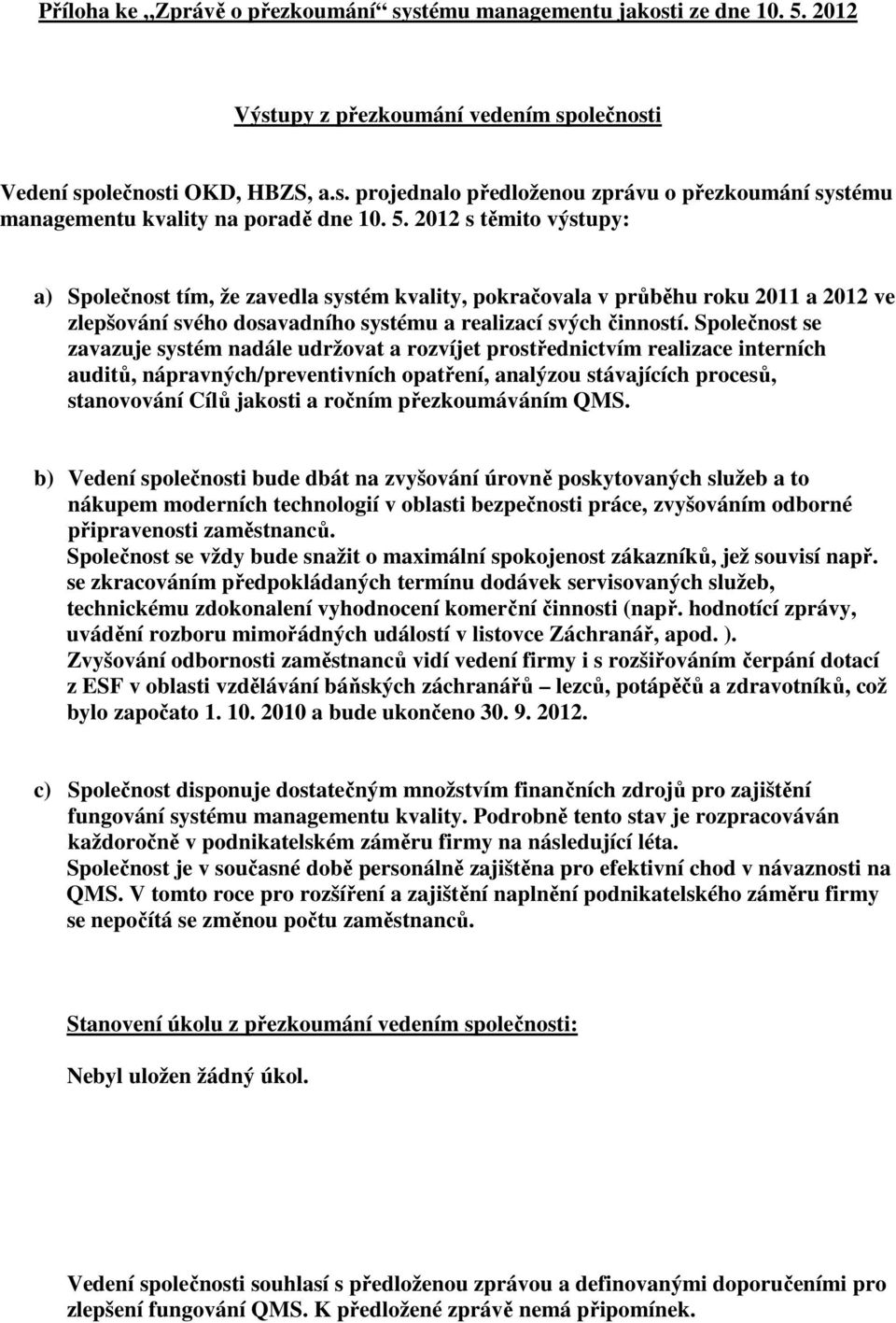 Příloha ke „Zprávě o přezkoumání“ systému managementu jakosti ze dne 10. 5. 2012

Výstupy z přezkoumání vedením společnosti

Vedení společnosti OKD, HBZS, a.s. projednalo předloženou zprávu o přezkoumání systému managementu kvality na poradě dne 10. 5. 2012 s těmito výstupy:

a) Společnost tím, že zavedla systém kvality, pokračovala v průběhu roku 2011 a 2012 ve zlepšování svého dosavadního systému a realizací svých činností. Společnost se zavazuje systém nadále udržovat a rozvíjet prostřednictvím realizace interních auditů, nápravných/preventivních opatření, analýzou stávajících procesů, stanovování Cílů jakosti a ročním přezkoumáváním QMS.

b) Vedení společnosti bude dbát na zvyšování úrovně poskytovaných služeb a to nákupem moderních technologií v oblasti bezpečnosti práce, zvyšováním odborné připravenosti zaměstnanců.
Společnost se vždy bude snažit o maximální spokojenost zákazníků, jež souvisí např. se zkracováním předpokládaných termínu dodávek servisovaných služeb, technickému zdokonalení vyhodnocení komerční činnosti (např. hodnotící zprávy, uvádění rozboru mimořádných událostí v listovce Záchranář, apod. ).
Zvyšování odbornosti zaměstnanců vidí vedení firmy i s rozšiřováním čerpání dotací z ESF v oblasti vzdělávání báňských záchranářů – lezců, potápěčů a zdravotníků, což bylo započato 1. 10. 2010 a bude ukončeno 30. 9. 2012.

c) Společnost disponuje dostatečným množstvím finančních zdrojů pro zajištění fungování systému managementu kvality. Podrobně tento stav je rozpracováván každoročně v podnikatelském záměru firmy na následující léta.
Společnost je v současné době personálně zajištěna pro efektivní chod v návaznosti na QMS. V tomto roce pro rozšíření a zajištění naplnění podnikatelského záměru firmy se nepočítá se změnou počtu zaměstnanců.

Stanovení úkolu z přezkoumání vedením společnosti:

Nebyl uložen žádný úkol.

Vedení společnosti souhlasí s předloženou zprávou a definovanými doporučeními pro zlepšení fungování QMS. K předložené zprávě nemá připomínek.